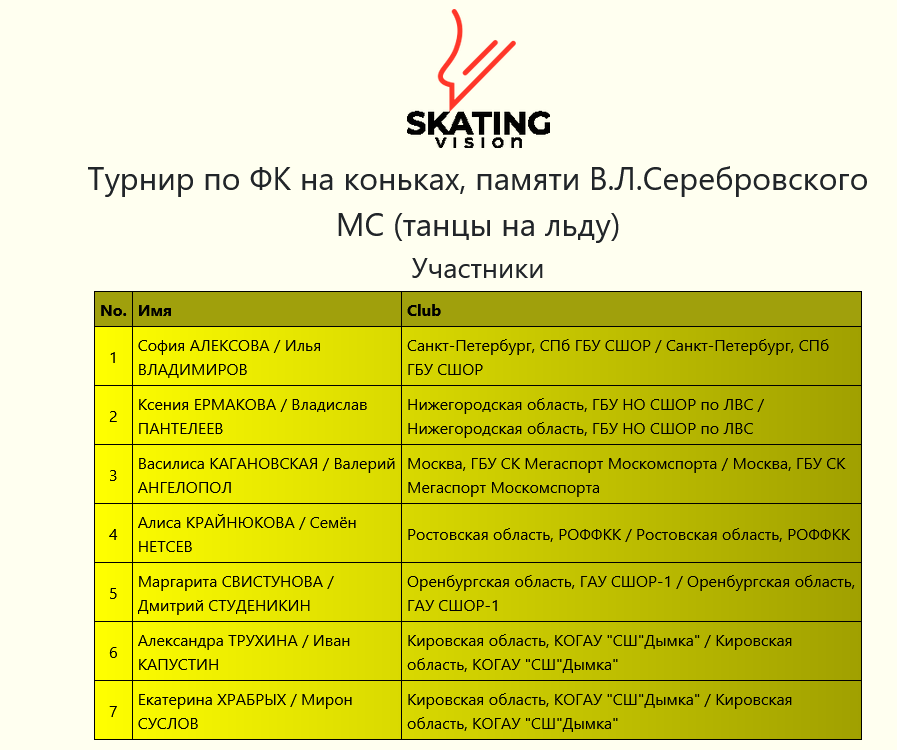 SKATING
vision

Турнир по ФК на коньках, памяти В.Л.Серебровского МС (танцы на льду)

Участники

| No. | Имя | Club |
|---|---|---|
| 1 | София АЛЕКСОВА / Илья ВЛАДИМИРОВ | Санкт-Петербург, СПб ГБУ СШОР / Санкт-Петербург, СПб ГБУ СШОР |
| 2 | Ксения ЕРМАКОВА / Владислав ПАНТЕЛЕЕВ | Нижегородская область, ГБУ НО СШОР по ЛВС / Нижегородская область, ГБУ НО СШОР по ЛВС |
| 3 | Василиса КАГАНОВСКАЯ / Валерий АНГЕЛОПОЛ | Москва, ГБУ СК Мегаспорт Москомспорта / Москва, ГБУ СК Мегаспорт Москомспорта |
| 4 | Алиса КРАЙНЮКОВА / Семён НЕТСЕВ | Ростовская область, РОФФКК / Ростовская область, РОФФКК |
| 5 | Маргарита СВИСТУНОВА / Дмитрий СТУДЕНИКИН | Оренбургская область, ГАУ СШОР-1 / Оренбургская область, ГАУ СШОР-1 |
| 6 | Александра ТРУХИНА / Иван КАПУСТИН | Кировская область, КОГАУ "СШ"Дымка" / Кировская область, КОГАУ "СШ"Дымка" |
| 7 | Екатерина ХРАБРЫХ / Мирон СУСЛОВ | Кировская область, КОГАУ "СШ"Дымка" / Кировская область, КОГАУ "СШ"Дымка" |